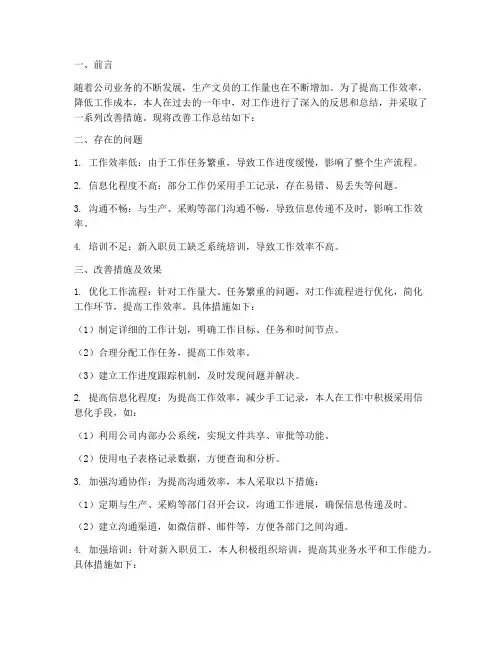 一、前言

随着公司业务的不断发展，生产文员的工作量也在不断增加。为了提高工作效率，降低工作成本，本人在过去的一年中，对工作进行了深入的反思和总结，并采取了一系列改善措施。现将改善工作总结如下：

二、存在的问题

1. 工作效率低：由于工作任务繁重，导致工作进度缓慢，影响了整个生产流程。

2. 信息化程度不高：部分工作仍采用手工记录，存在易错、易丢失等问题。

3. 沟通不畅：与生产、采购等部门沟通不畅，导致信息传递不及时，影响工作效率。

4. 培训不足：新入职员工缺乏系统培训，导致工作效率不高。

三、改善措施及效果

1. 优化工作流程：针对工作量大、任务繁重的问题，对工作流程进行优化，简化工作环节，提高工作效率。具体措施如下：

（1）制定详细的工作计划，明确工作目标、任务和时间节点。

（2）合理分配工作任务，提高工作效率。

（3）建立工作进度跟踪机制，及时发现问题并解决。

2. 提高信息化程度：为提高工作效率，减少手工记录，本人在工作中积极采用信息化手段，如：

（1）利用公司内部办公系统，实现文件共享、审批等功能。

（2）使用电子表格记录数据，方便查询和分析。

3. 加强沟通协作：为提高沟通效率，本人采取以下措施：

（1）定期与生产、采购等部门召开会议，沟通工作进展，确保信息传递及时。

（2）建立沟通渠道，如微信群、邮件等，方便各部门之间沟通。

4. 加强培训：针对新入职员工，本人积极组织培训，提高其业务水平和工作能力。具体措施如下：